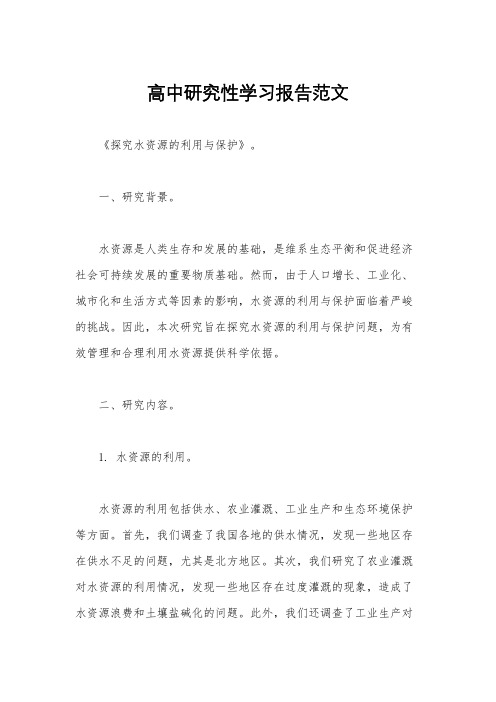 高中研究性学习报告范文

《探究水资源的利用与保护》。

一、研究背景。

水资源是人类生存和发展的基础，是维系生态平衡和促进经济社会可持续发展的重要物质基础。然而，由于人口增长、工业化、城市化和生活方式等因素的影响，水资源的利用与保护面临着严峻的挑战。因此，本次研究旨在探究水资源的利用与保护问题，为有效管理和合理利用水资源提供科学依据。

二、研究内容。

1. 水资源的利用。

水资源的利用包括供水、农业灌溉、工业生产和生态环境保护等方面。首先，我们调查了我国各地的供水情况，发现一些地区存在供水不足的问题，尤其是北方地区。其次，我们研究了农业灌溉对水资源的利用情况，发现一些地区存在过度灌溉的现象，造成了水资源浪费和土壤盐碱化的问题。此外，我们还调查了工业生产对